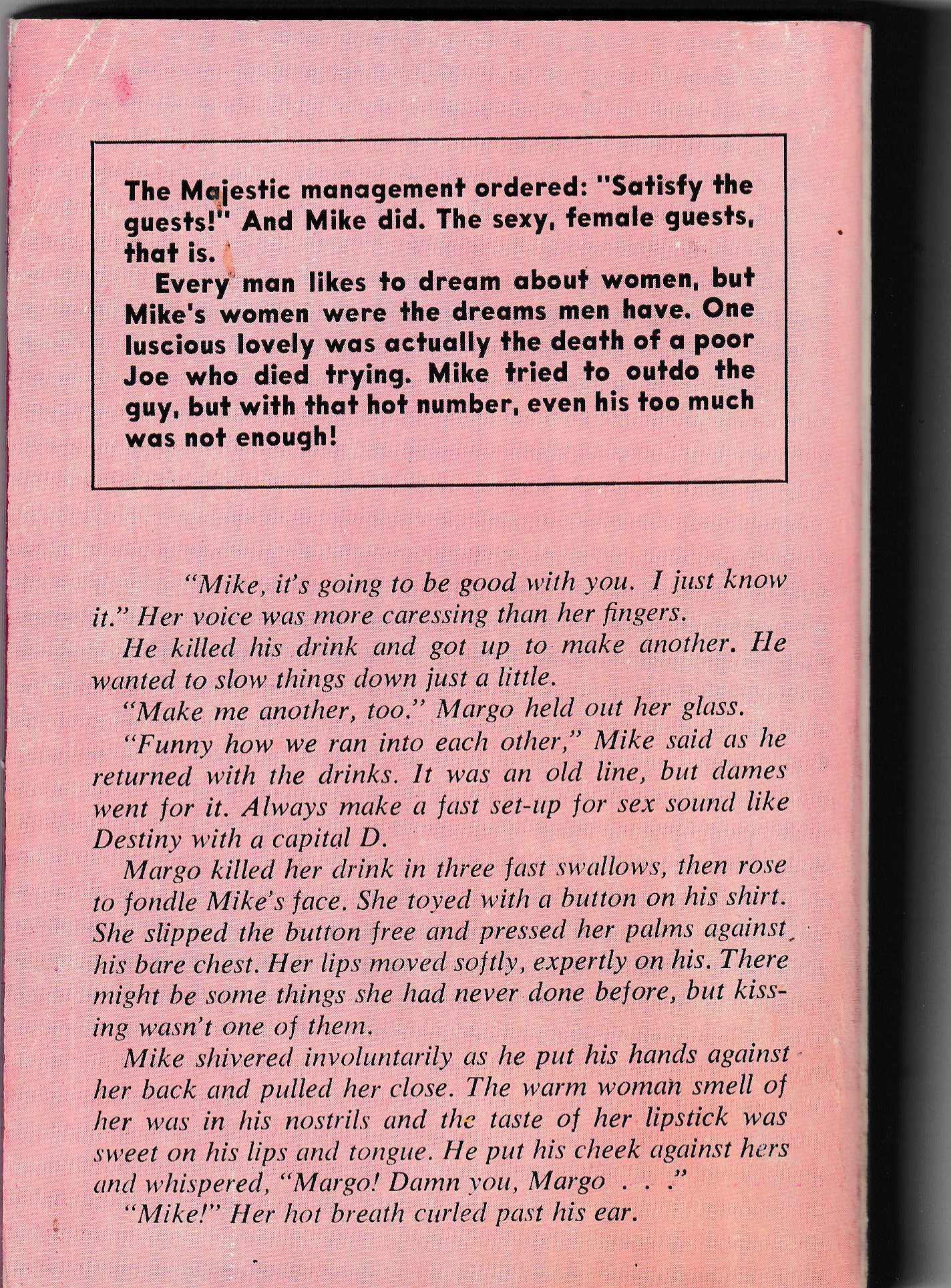 The Majestic management ordered: "Satisfy the guests!" And Mike did. The sexy, female guests, that is.

Every man likes to dream about women, but Mike's women were the dreams men have. One luscious lovely was actually the death of a poor Joe who died trying. Mike tried to outdo the guy, but with that hot number, even his too much was not enough!

"Mike, it's going to be good with you. I just know it." Her voice was more caressing than her fingers.

He killed his drink and got up to make another. He wanted to slow things down just a little.

"Make me another, too." Margo held out her glass.

"Funny how we ran into each other," Mike said as he returned with the drinks. It was an old line, but dames went for it. Always make a fast set-up for sex sound like Destiny with a capital D.

Margo killed her drink in three fast swallows, then rose to fondle Mike's face. She toyed with a button on his shirt. She slipped the button free and pressed her palms against his bare chest. Her lips moved softly, expertly on his. There might be some things she had never done before, but kissing wasn't one of them.

Mike shivered involuntarily as he put his hands against her back and pulled her close. The warm woman smell of her was in his nostrils and the taste of her lipstick was sweet on his lips and tongue. He put his cheek against hers and whispered, "Margo! Damn you, Margo . . ."

"Mike!" Her hot breath curled past his ear.